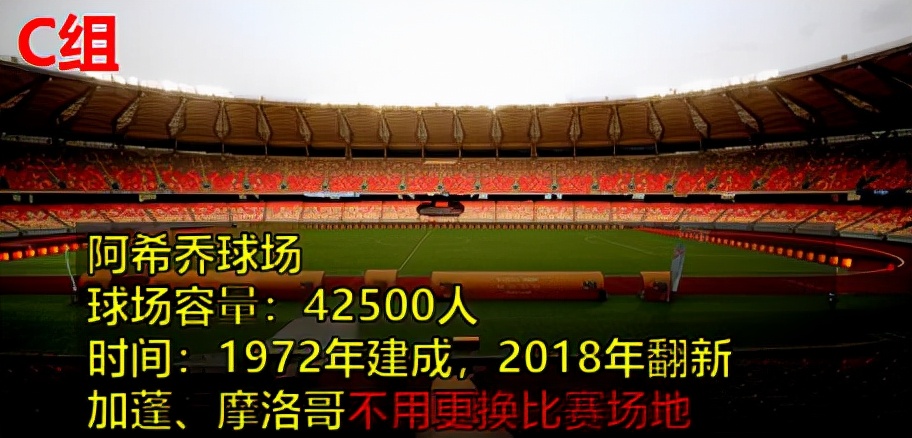 C组

阿希乔球场
球场容量：42500人
时间：1972年建成，2018年翻新
加蓬、摩洛哥不用更换比赛场地